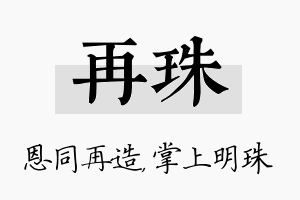 再珠

恩同再造，掌上明珠